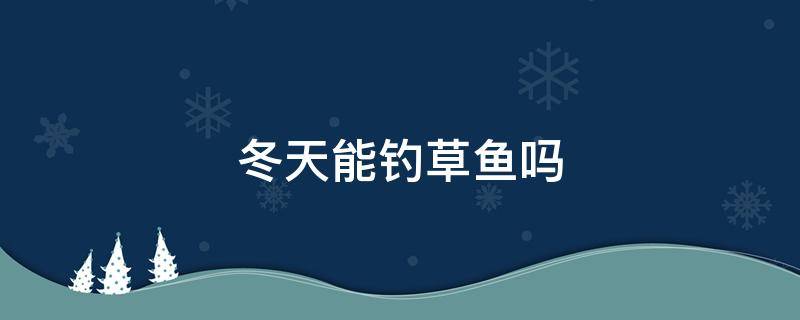 冬天能钓草鱼吗